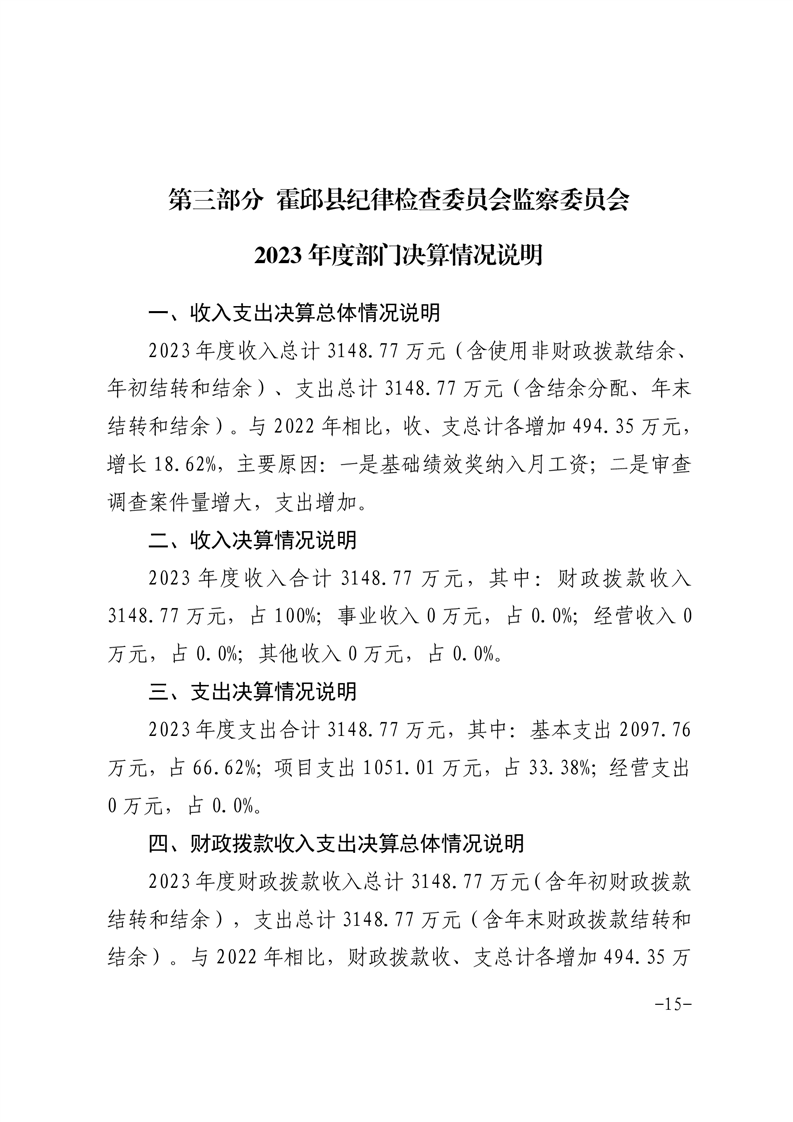 第三部分 霍邱县纪律检查委员会监察委员会

2023年度部门决算情况说明

一、收入支出决算总体情况说明

2023年度收入总计3148.77万元（含使用非财政拨款结余、年初结转和结余）、支出总计3148.77万元（含结余分配、年末结转和结余）。与2022年相比，收、支总计各增加494.35万元，增长18.62%，主要原因：一是基础绩效奖纳入月工资；二是审查调查案件量增大，支出增加。

二、收入决算情况说明

2023年度收入合计3148.77万元，其中：财政拨款收入3148.77万元，占100%；事业收入0万元，占0.0%；经营收入0万元，占0.0%；其他收入0万元，占0.0%。

三、支出决算情况说明

2023年度支出合计3148.77万元，其中：基本支出2097.76万元，占66.62%；项目支出1051.01万元，占33.38%；经营支出0万元，占0.0%。

四、财政拨款收入支出决算总体情况说明

2023年度财政拨款收入总计3148.77万元（含年初财政拨款结转和结余），支出总计3148.77万元（含年末财政拨款结转和结余）。与2022年相比，财政拨款收、支总计各增加494.35万

-15-